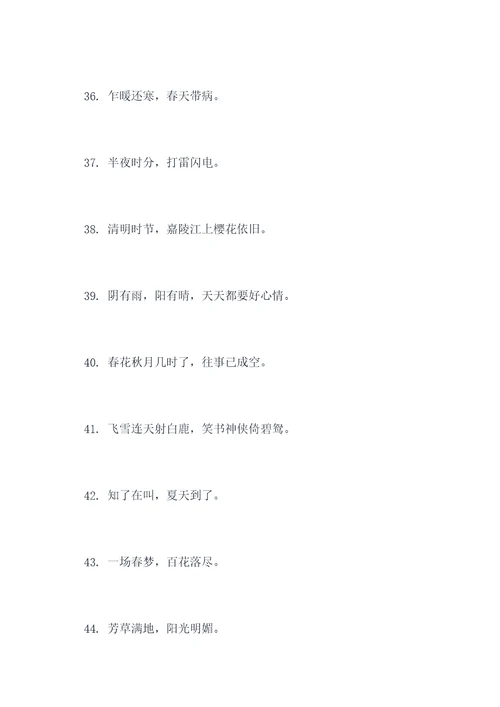 36. 乍暖还寒，春天带病。

37. 半夜时分，打雷闪电。

38. 清明时节，嘉陵江上樱花依旧。

39. 阴有雨，阳有晴，天天都要好心情。

40. 春花秋月几时了，往事已成空。

41. 飞雪连天射白鹿，笑书神侠倚碧鸳。

42. 知了在叫，夏天到了。

43. 一场春梦，百花落尽。

44. 芳草满地，阳光明媚。